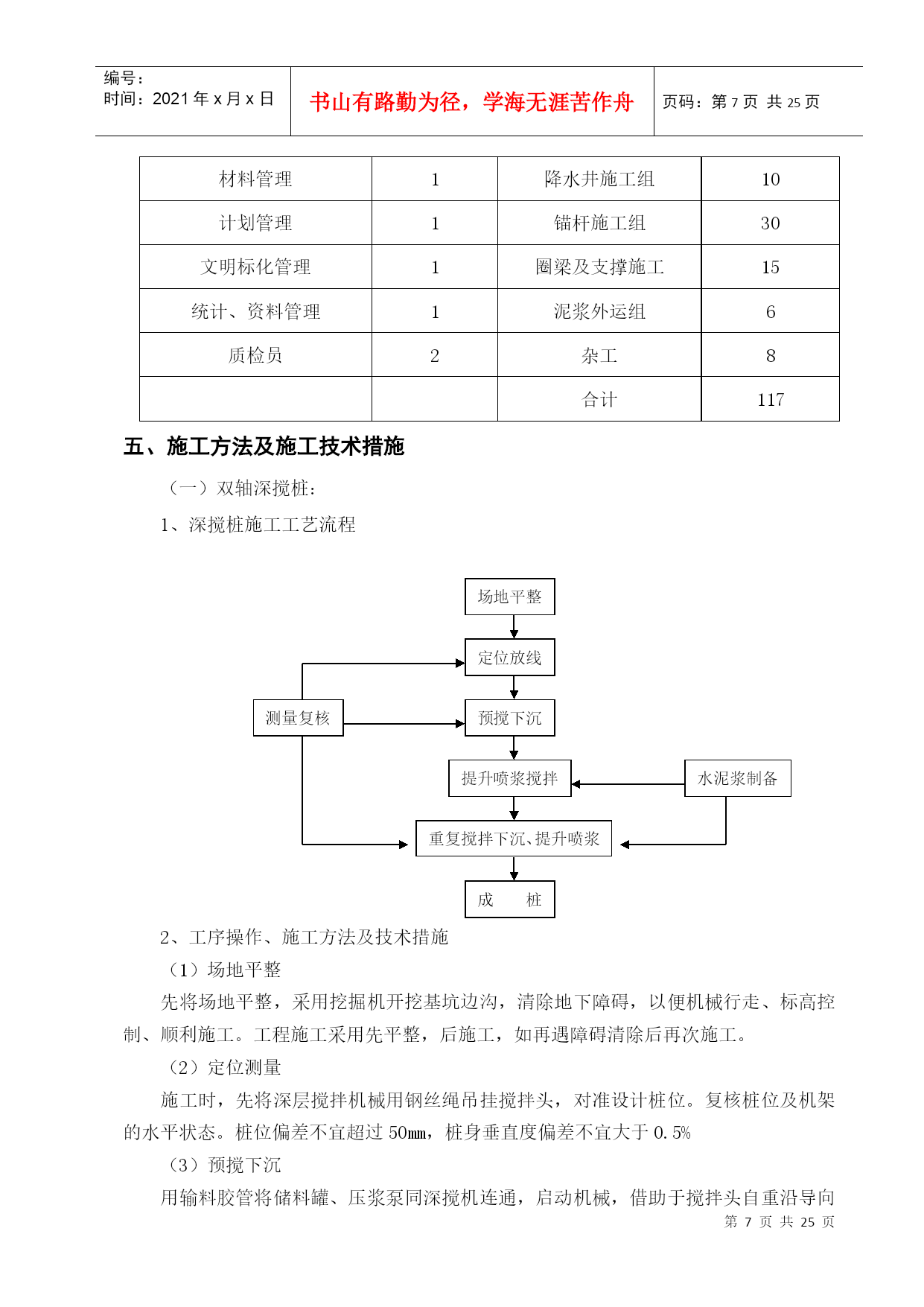 编号：
时间：2021 年 x 月 x 日

书山有路勤为径，学海无涯苦作舟

页码：第 7 页 共 25 页

| 材料管理 | 1 | 降水井施工组 | 10 |
|---|---|---|---|
| 计划管理 | 1 | 锚杆施工组 | 30 |
| 文明标化管理 | 1 | 圈梁及支撑施工 | 15 |
| 统计、资料管理 | 1 | 泥浆外运组 | 6 |
| 质检员 | 2 | 杂工 | 8 |
| | | 合计 | 117 |

五、施工方法及施工技术措施

（一）双轴深搅桩：

1、深搅桩施工工艺流程

场地平整

定位放线

测量复核

预搅下沉

提升喷浆搅拌

水泥浆制备

重复搅拌下沉、提升喷浆

成　　桩

2、工序操作、施工方法及技术措施

（1）场地平整

先将场地平整，采用挖掘机开挖基坑边沟，清除地下障碍，以便机械行走、标高控制、顺利施工。工程施工采用先平整，后施工，如再遇障碍清除后再次施工。

（2）定位测量

施工时，先将深层搅拌机械用钢丝绳吊挂搅拌头，对准设计桩位。复核桩位及机架的水平状态。桩位偏差不宜超过 50㎜，桩身垂直度偏差不宜大于 0.5%

（3）预搅下沉

用输料胶管将储料罐、压浆泵同深搅机连通，启动机械，借助于搅拌头自重沿导向

第 7 页 共 25 页